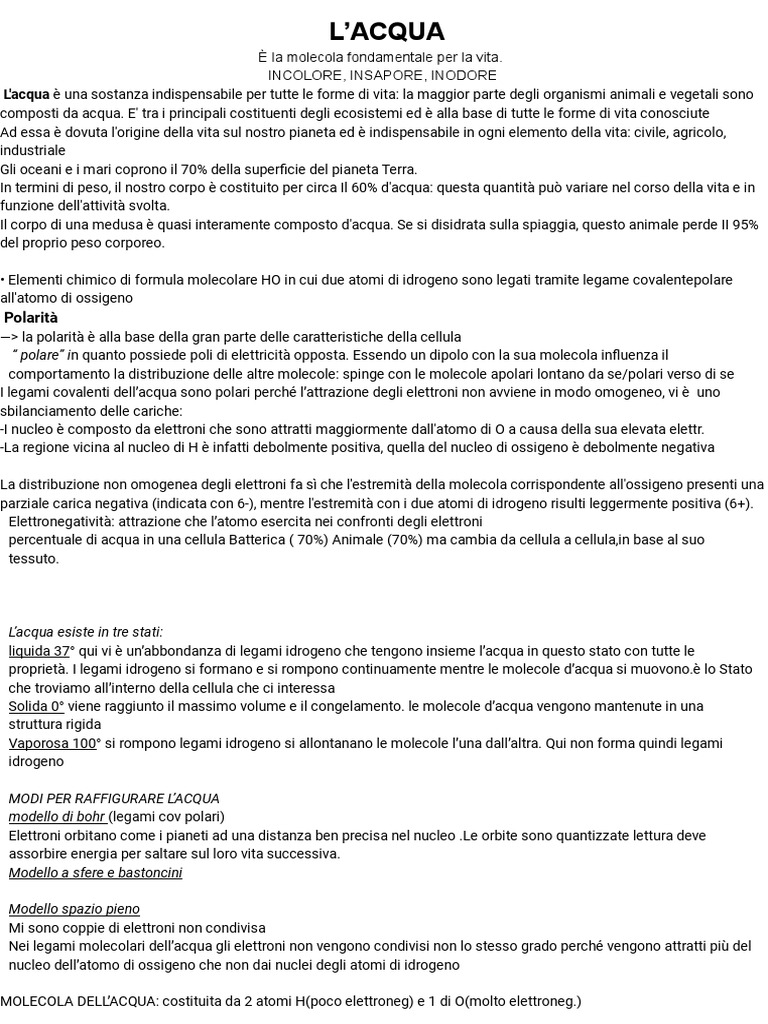 L'ACQUA
È la molecola fondamentale per la vita.
INCOLORE, INSAPORE, INODORE

L'acqua è una sostanza indispensabile per tutte le forme di vita: la maggior parte degli organismi animali e vegetali sono composti da acqua. E' tra i principali costituenti degli ecosistemi ed è alla base di tutte le forme di vita conosciute
Ad essa è dovuta l'origine della vita sul nostro pianeta ed è indispensabile in ogni elemento della vita: civile, agricolo, industriale
Gli oceani e i mari coprono il 70% della superficie del pianeta Terra.
In termini di peso, il nostro corpo è costituito per circa Il 60% d'acqua: questa quantità può variare nel corso della vita e in funzione dell'attività svolta.
Il corpo di una medusa è quasi interamente composto d'acqua. Se si disidrata sulla spiaggia, questo animale perde Il 95% del proprio peso corporeo.

• Elementi chimico di formula molecolare HO in cui due atomi di idrogeno sono legati tramite legame covalentepolare all'atomo di ossigeno
Polarità
—> la polarità è alla base della gran parte delle caratteristiche della cellula
" polare" in quanto possiede poli di elettricità opposta. Essendo un dipolo con la sua molecola influenza il comportamento la distribuzione delle altre molecole: spinge con le molecole apolari lontano da se/polari verso di se
I legami covalenti dell'acqua sono polari perché l'attrazione degli elettroni non avviene in modo omogeneo, vi è uno sbilanciamento delle cariche:
-I nucleo è composto da elettroni che sono attratti maggiormente dall'atomo di O a causa della sua elevata elettr.
-La regione vicina al nucleo di H è infatti debolmente positiva, quella del nucleo di ossigeno è debolmente negativa

La distribuzione non omogenea degli elettroni fa sì che l'estremità della molecola corrispondente all'ossigeno presenti una parziale carica negativa (indicata con 6-), mentre l'estremità con i due atomi di idrogeno risulti leggermente positiva (6+).
Elettronegatività: attrazione che l'atomo esercita nei confronti degli elettroni
percentuale di acqua in una cellula Batterica ( 70%) Animale (70%) ma cambia da cellula a cellula,in base al suo tessuto.

L'acqua esiste in tre stati:
liquida 37° qui vi è un'abbondanza di legami idrogeno che tengono insieme l'acqua in questo stato con tutte le proprietà. I legami idrogeno si formano e si rompono continuamente mentre le molecole d'acqua si muovono.è lo Stato che troviamo all'interno della cellula che ci interessa
Solida 0° viene raggiunto il massimo volume e il congelamento. le molecole d'acqua vengono mantenute in una struttura rigida
Vaporosa 100° si rompono legami idrogeno si allontanano le molecole l'una dall'altra. Qui non forma quindi legami idrogeno

MODI PER RAFFIGURARE L'ACQUA
modello di bohr (legami cov polari)
Elettroni orbitano come i pianeti ad una distanza ben precisa nel nucleo .Le orbite sono quantizzate lettura deve assorbire energia per saltare sul loro vita successiva.
Modello a sfere e bastoncini

Modello spazio pieno
Mi sono coppie di elettroni non condivisa
Nei legami molecolari dell'acqua gli elettroni non vengono condivisi non lo stesso grado perché vengono attratti più del nucleo dell'atomo di ossigeno che non dai nuclei degli atomi di idrogeno

MOLECOLA DELL'ACQUA: costituita da 2 atomi H(poco elettroneg) e 1 di O(molto elettroneg.)